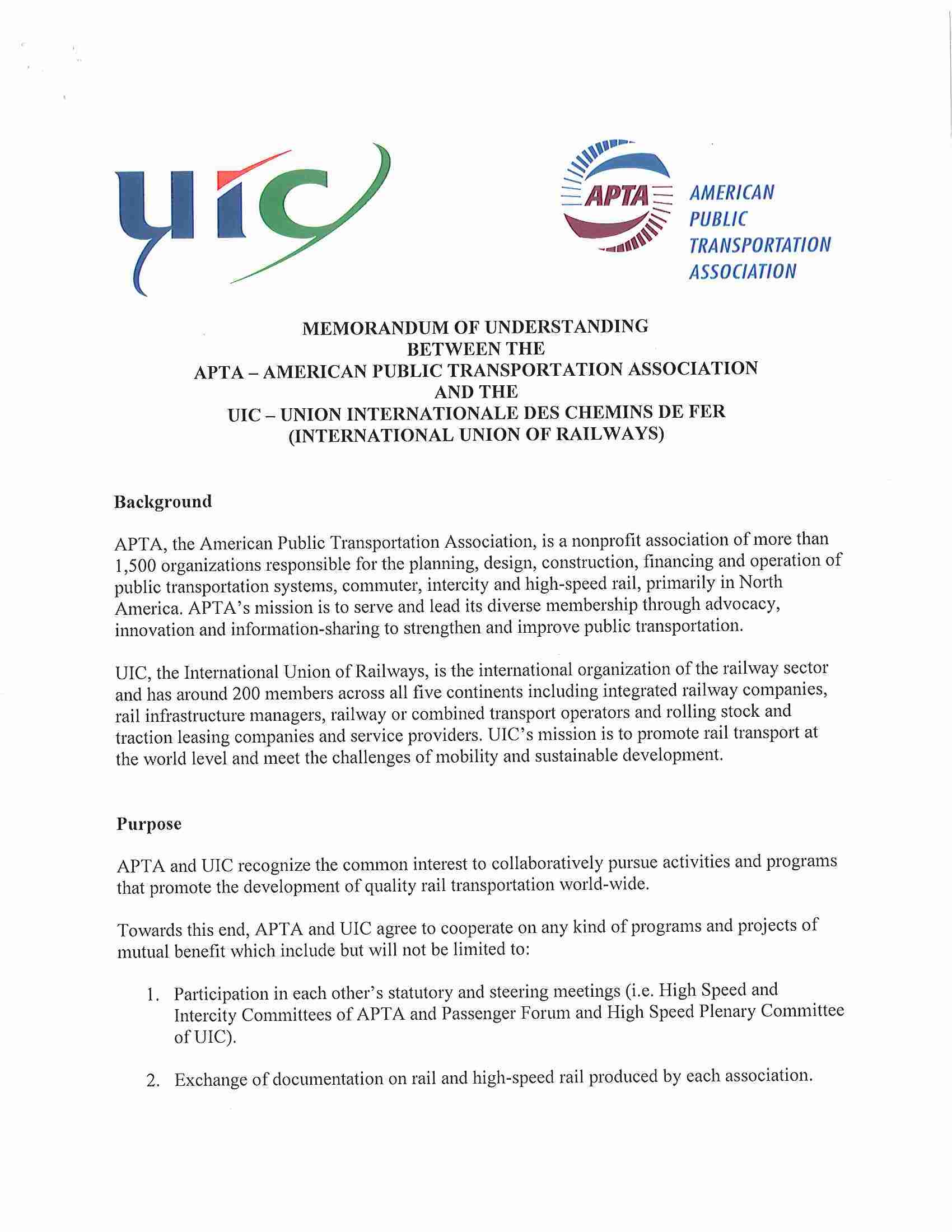 uic

APTA

AMERICAN PUBLIC TRANSPORTATION ASSOCIATION

MEMORANDUM OF UNDERSTANDING
BETWEEN THE
APTA – AMERICAN PUBLIC TRANSPORTATION ASSOCIATION
AND THE
UIC – UNION INTERNATIONALE DES CHEMINS DE FER
(INTERNATIONAL UNION OF RAILWAYS)

Background

APTA, the American Public Transportation Association, is a nonprofit association of more than 1,500 organizations responsible for the planning, design, construction, financing and operation of public transportation systems, commuter, intercity and high-speed rail, primarily in North America. APTA's mission is to serve and lead its diverse membership through advocacy, innovation and information-sharing to strengthen and improve public transportation.

UIC, the International Union of Railways, is the international organization of the railway sector and has around 200 members across all five continents including integrated railway companies, rail infrastructure managers, railway or combined transport operators and rolling stock and traction leasing companies and service providers. UIC's mission is to promote rail transport at the world level and meet the challenges of mobility and sustainable development.

Purpose

APTA and UIC recognize the common interest to collaboratively pursue activities and programs that promote the development of quality rail transportation world-wide.

Towards this end, APTA and UIC agree to cooperate on any kind of programs and projects of mutual benefit which include but will not be limited to:

1. Participation in each other's statutory and steering meetings (i.e. High Speed and Intercity Committees of APTA and Passenger Forum and High Speed Plenary Committee of UIC).

2. Exchange of documentation on rail and high-speed rail produced by each association.